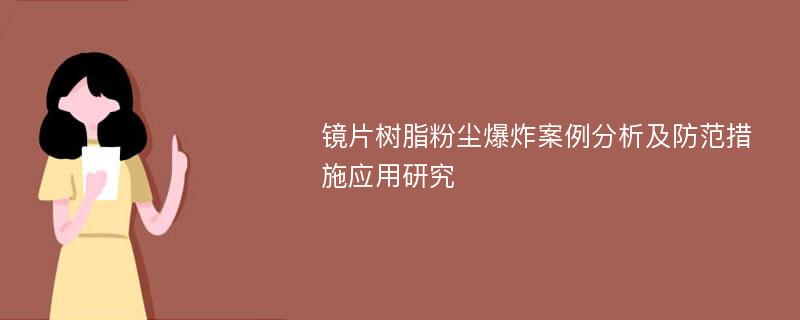 镜片树脂粉尘爆炸案例分析及防范措施应用研究